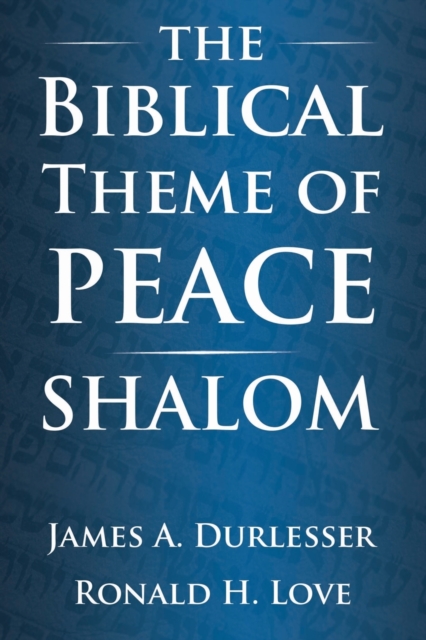 THE
BIBLICAL
THEME OF
PEACE
SHALOM

JAMES A. DURLESSER
RONALD H. LOVE